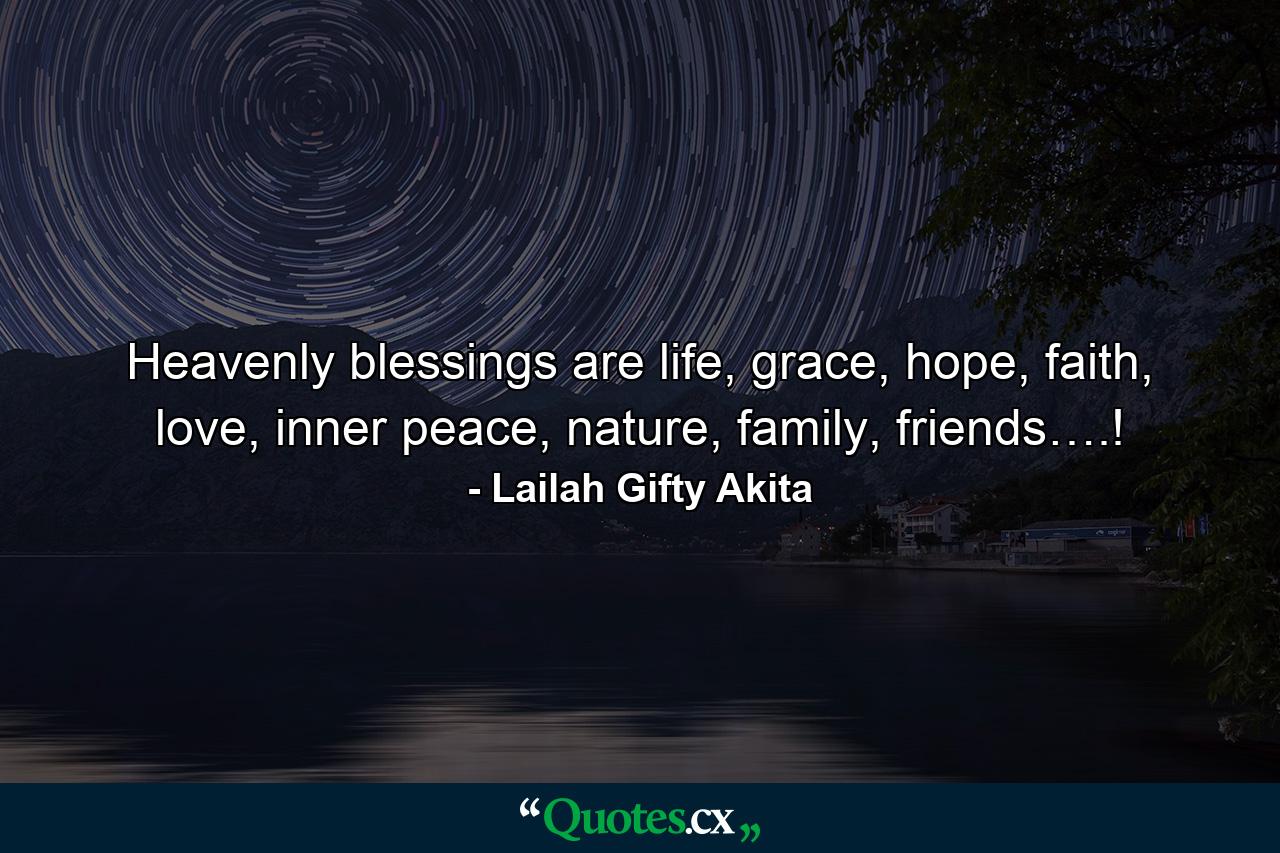 Heavenly blessings are life, grace, hope, faith, love, inner peace, nature, family, friends….!

- Lailah Gifty Akita

“Quotes.cx„